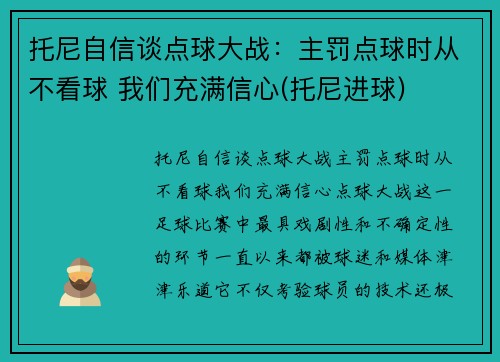 托尼自信谈点球大战：主罚点球时从不看球 我们充满信心(托尼进球)

托尼自信谈点球大战主罚点球时从不看球我们充满信心点球大战这一足球比赛中最具戏剧性和不确定性的环节一直以来都被球迷和媒体津津乐道它不仅考验球员的技术还极